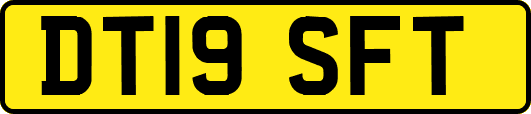 DT19 SFT